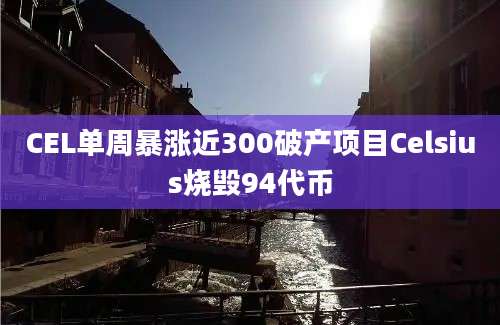 CEL单周暴涨近300破产项目Celsius烧毁94代币